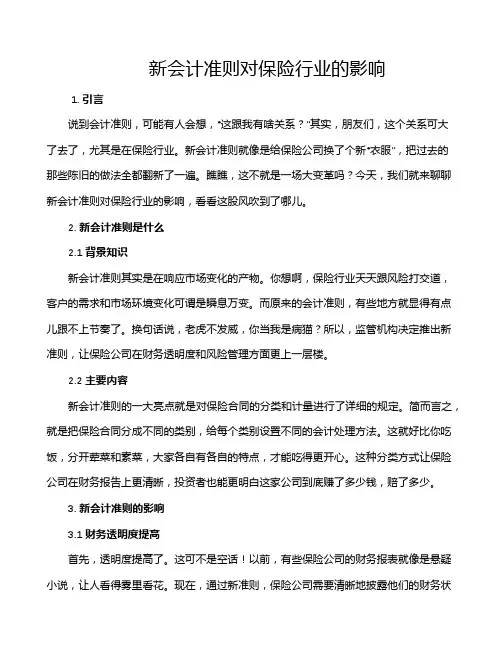 新会计准则对保险行业的影响

1. 引言

说到会计准则，可能有人会想，“这跟我有啥关系？”其实，朋友们，这个关系可大了去了，尤其是在保险行业。新会计准则就像是给保险公司换了个新“衣服”，把过去的那些陈旧的做法全都翻新了一遍。瞧瞧，这不就是一场大变革吗？今天，我们就来聊聊新会计准则对保险行业的影响，看看这股风吹到了哪儿。

2. 新会计准则是什么

2.1 背景知识

新会计准则其实是在响应市场变化的产物。你想啊，保险行业天天跟风险打交道，客户的需求和市场环境变化可谓是瞬息万变。而原来的会计准则，有些地方就显得有点儿跟不上节奏了。换句话说，老虎不发威，你当我是病猫？所以，监管机构决定推出新准则，让保险公司在财务透明度和风险管理方面更上一层楼。

2.2 主要内容

新会计准则的一大亮点就是对保险合同的分类和计量进行了详细的规定。简而言之，就是把保险合同分成不同的类别，给每个类别设置不同的会计处理方法。这就好比你吃饭，分开荤菜和素菜，大家各自有各自的特点，才能吃得更开心。这种分类方式让保险公司在财务报告上更清晰，投资者也能更明白这家公司到底赚了多少钱，赔了多少。

3. 新会计准则的影响

3.1 财务透明度提高

首先，透明度提高了。这可不是空话！以前，有些保险公司的财务报表就像是悬疑小说，让人看得雾里看花。现在，通过新准则，保险公司需要清晰地披露他们的财务状